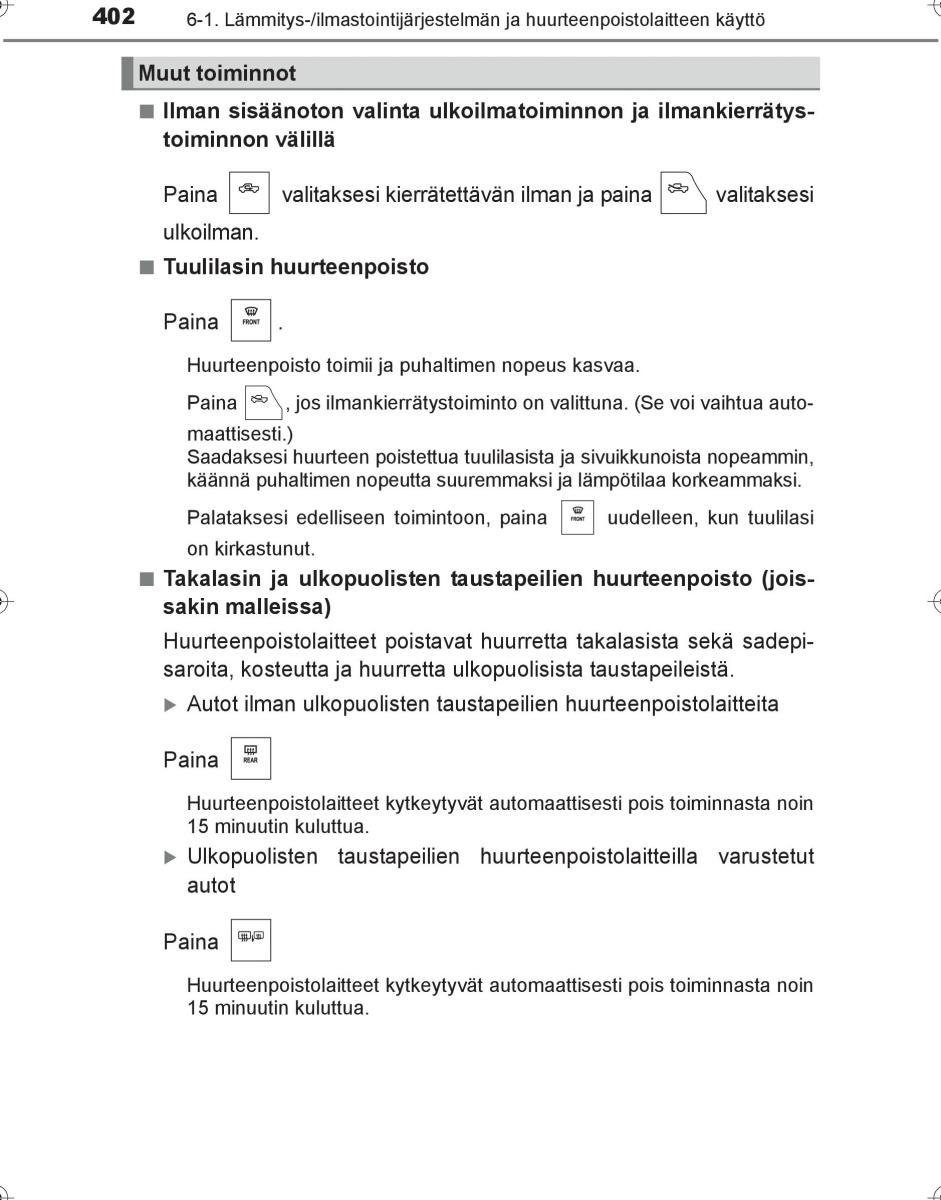 402 6-1. Lämmitys-/ilmastointijärjestelmän ja huurteenpoistolaitteen käyttö

Muut toiminnot

■ Ilman sisäänoton valinta ulkoilmatoiminnon ja ilmankierrätystoiminnon välillä

Paina valitaksesi kierrätettävän ilman ja paina valitaksesi ulkoilman.

■ Tuulilasin huurteenpoisto

Paina FRONT .

Huurteenpoisto toimii ja puhaltimen nopeus kasvaa.

Paina , jos ilmankierrätystoiminto on valittuna. (Se voi vaihtua automaattisesti.)
Saadaksesi huurteen poistettua tuulilasista ja sivuikkunoista nopeammin, käännä puhaltimen nopeutta suuremmaksi ja lämpötilaa korkeammaksi.

Palataksesi edelliseen toimintoon, paina FRONT uudelleen, kun tuulilasi on kirkastunut.

■ Takalasin ja ulkopuolisten taustapeilien huurteenpoisto (joissakin malleissa)

Huurteenpoistolaitteet poistavat huurretta takalasista sekä sadepisaroita, kosteutta ja huurretta ulkopuolisista taustapeileistä.

▶ Autot ilman ulkopuolisten taustapeilien huurteenpoistolaitteita

Paina REAR

Huurteenpoistolaitteet kytkeytyvät automaattisesti pois toiminnasta noin 15 minuutin kuluttua.

▶ Ulkopuolisten taustapeilien huurteenpoistolaitteilla varustetut autot

Paina

Huurteenpoistolaitteet kytkeytyvät automaattisesti pois toiminnasta noin 15 minuutin kuluttua.